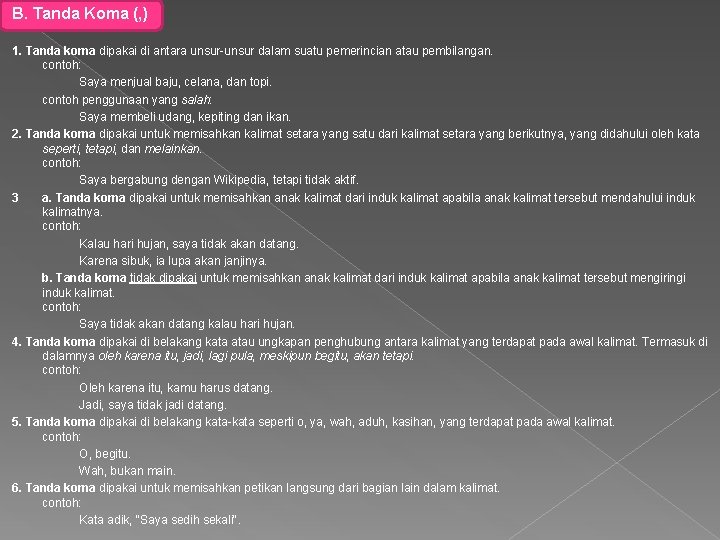 B. Tanda Koma (,)

1. Tanda koma dipakai di antara unsur-unsur dalam suatu pemerincian atau pembilangan.
contoh:
Saya menjual baju, celana, dan topi.
contoh penggunaan yang salah:
Saya membeli udang, kepiting dan ikan.

2. Tanda koma dipakai untuk memisahkan kalimat setara yang satu dari kalimat setara yang berikutnya, yang didahului oleh kata seperti, tetapi, dan melainkan.
contoh:
Saya bergabung dengan Wikipedia, tetapi tidak aktif.

3 a. Tanda koma dipakai untuk memisahkan anak kalimat dari induk kalimat apabila anak kalimat tersebut mendahului induk kalimatnya.
contoh:
Kalau hari hujan, saya tidak akan datang.
Karena sibuk, ia lupa akan janjinya.
b. Tanda koma tidak dipakai untuk memisahkan anak kalimat dari induk kalimat apabila anak kalimat tersebut mengiringi induk kalimat.
contoh:
Saya tidak akan datang kalau hari hujan.

4. Tanda koma dipakai di belakang kata atau ungkapan penghubung antara kalimat yang terdapat pada awal kalimat. Termasuk di dalamnya oleh karena itu, jadi, lagi pula, meskipun begitu, akan tetapi.
contoh:
Oleh karena itu, kamu harus datang.
Jadi, saya tidak jadi datang.

5. Tanda koma dipakai di belakang kata-kata seperti o, ya, wah, aduh, kasihan, yang terdapat pada awal kalimat.
contoh:
O, begitu.
Wah, bukan main.

6. Tanda koma dipakai untuk memisahkan petikan langsung dari bagian lain dalam kalimat.
contoh:
Kata adik, "Saya sedih sekali".